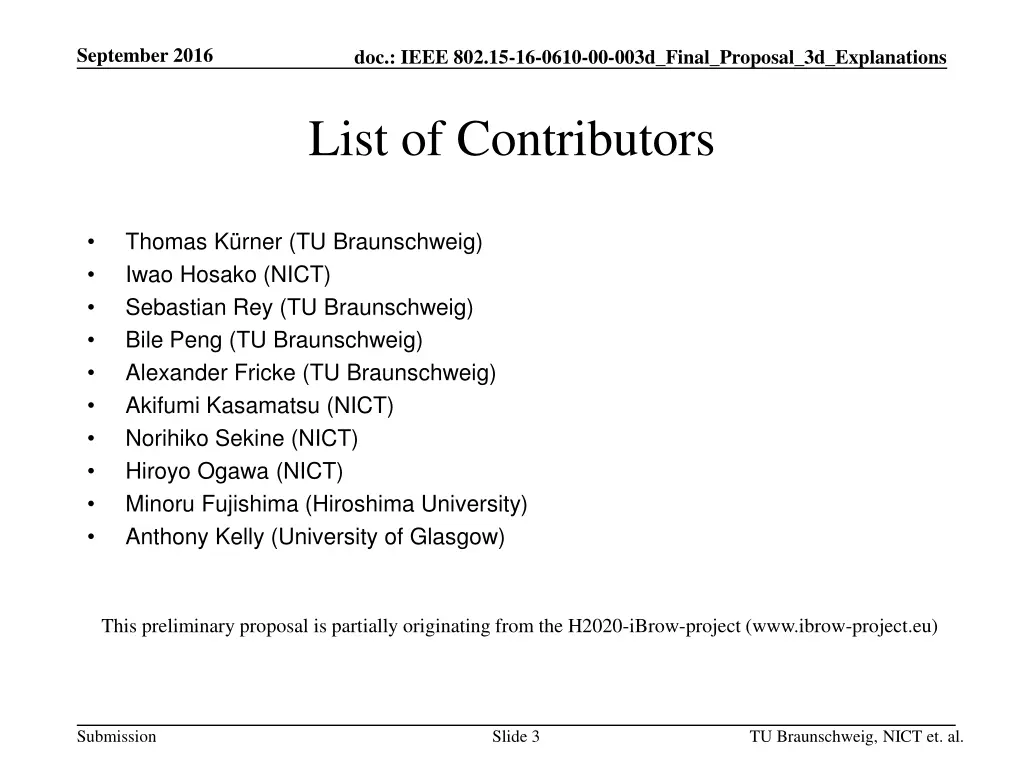 September 2016

doc.: IEEE 802.15-16-0610-00-003d_Final_Proposal_3d_Explanations

List of Contributors

• Thomas Kürner (TU Braunschweig)
• Iwao Hosako (NICT)
• Sebastian Rey (TU Braunschweig)
• Bile Peng (TU Braunschweig)
• Alexander Fricke (TU Braunschweig)
• Akifumi Kasamatsu (NICT)
• Norihiko Sekine (NICT)
• Hiroyo Ogawa (NICT)
• Minoru Fujishima (Hiroshima University)
• Anthony Kelly (University of Glasgow)

This preliminary proposal is partially originating from the H2020-iBrow-project (www.ibrow-project.eu)

Submission

Slide 3

TU Braunschweig, NICT et. al.